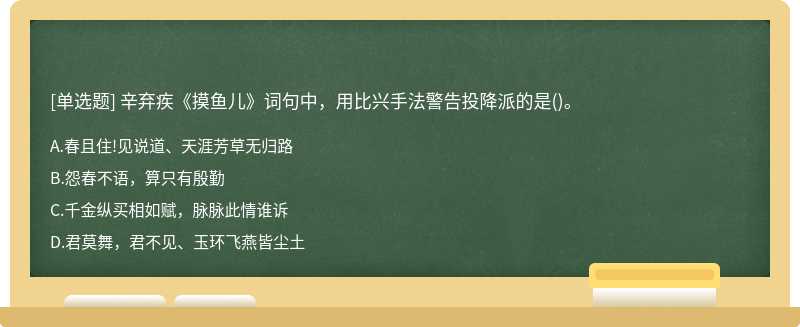 [单选题] 辛弃疾《摸鱼儿》词句中，用比兴手法警告投降派的是()。

A.春且住!见说道、天涯芳草无归路

B.怨春不语，算只有殷勤

C.千金纵买相如赋，脉脉此情谁诉

D.君莫舞，君不见、玉环飞燕皆尘土